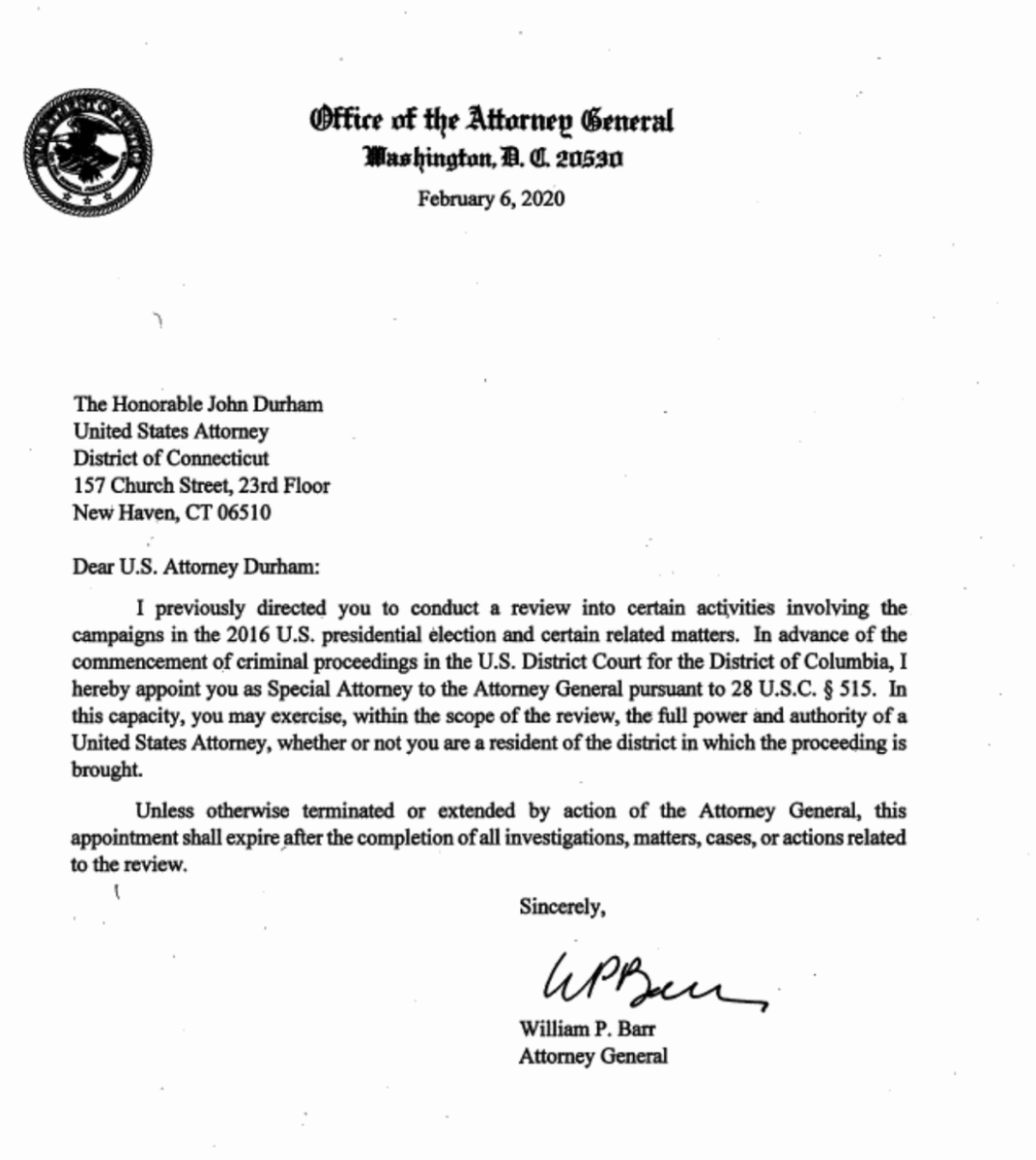 Office of the Attorney General
Washington, D. C. 20530

February 6, 2020

The Honorable John Durham
United States Attorney
District of Connecticut
157 Church Street, 23rd Floor
New Haven, CT 06510

Dear U.S. Attorney Durham:

I previously directed you to conduct a review into certain activities involving the campaigns in the 2016 U.S. presidential election and certain related matters. In advance of the commencement of criminal proceedings in the U.S. District Court for the District of Columbia, I hereby appoint you as Special Attorney to the Attorney General pursuant to 28 U.S.C. § 515. In this capacity, you may exercise, within the scope of the review, the full power and authority of a United States Attorney, whether or not you are a resident of the district in which the proceeding is brought.

Unless otherwise terminated or extended by action of the Attorney General, this appointment shall expire after the completion of all investigations, matters, cases, or actions related to the review.

Sincerely,

WPBarr

William P. Barr
Attorney General